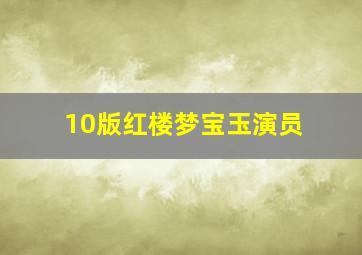 10版红楼梦宝玉演员